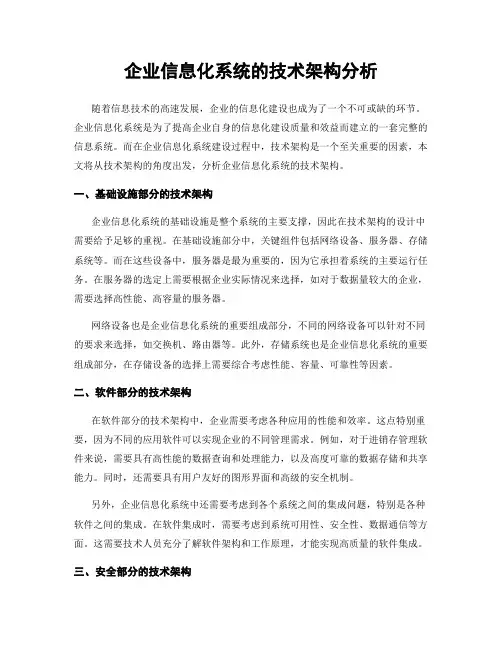 企业信息化系统的技术架构分析

随着信息技术的高速发展，企业的信息化建设也成为了一个不可或缺的环节。企业信息化系统是为了提高企业自身的信息化建设质量和效益而建立的一套完整的信息系统。而在企业信息化系统建设过程中，技术架构是一个至关重要的因素，本文将从技术架构的角度出发，分析企业信息化系统的技术架构。

一、基础设施部分的技术架构

企业信息化系统的基础设施是整个系统的主要支撑，因此在技术架构的设计中需要给予足够的重视。在基础设施部分中，关键组件包括网络设备、服务器、存储系统等。而在这些设备中，服务器是最为重要的，因为它承担着系统的主要运行任务。在服务器的选定上需要根据企业实际情况来选择，如对于数据量较大的企业，需要选择高性能、高容量的服务器。

网络设备也是企业信息化系统的重要组成部分，不同的网络设备可以针对不同的要求来选择，如交换机、路由器等。此外，存储系统也是企业信息化系统的重要组成部分，在存储设备的选择上需要综合考虑性能、容量、可靠性等因素。

二、软件部分的技术架构

在软件部分的技术架构中，企业需要考虑各种应用的性能和效率。这点特别重要，因为不同的应用软件可以实现企业的不同管理需求。例如，对于进销存管理软件来说，需要具有高性能的数据查询和处理能力，以及高度可靠的数据存储和共享能力。同时，还需要具有用户友好的图形界面和高级的安全机制。

另外，企业信息化系统中还需要考虑到各个系统之间的集成问题，特别是各种软件之间的集成。在软件集成时，需要考虑到系统可用性、安全性、数据通信等方面。这需要技术人员充分了解软件架构和工作原理，才能实现高质量的软件集成。

三、安全部分的技术架构